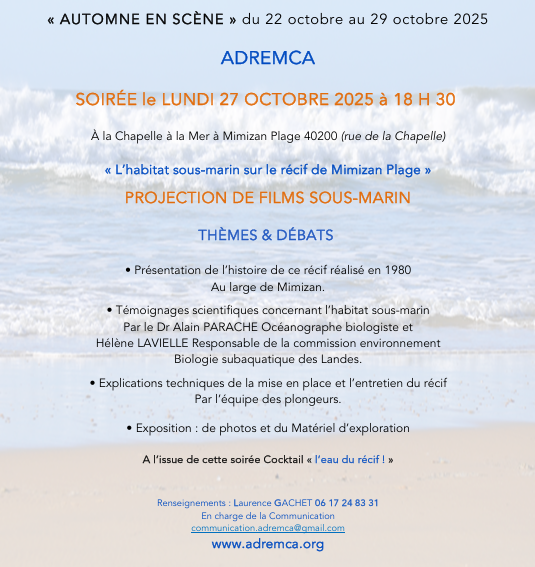 « AUTOMNE EN SCÈNE » du 22 octobre au 29 octobre 2025

ADREMCA

SOIRÉE le LUNDI 27 OCTOBRE 2025 à 18 H 30

À la Chapelle à la Mer à Mimizan Plage 40200 (rue de la Chapelle)

« L'habitat sous-marin sur le récif de Mimizan Plage »

PROJECTION DE FILMS SOUS-MARIN

THÈMES & DÉBATS

• Présentation de l'histoire de ce récif réalisé en 1980 Au large de Mimizan.

• Témoignages scientifiques concernant l'habitat sous-marin Par le Dr Alain PARACHE Océanographe biologiste et Hélène LAVIELLE Responsable de la commission environnement Biologie subaquatique des Landes.

• Explications techniques de la mise en place et l'entretien du récif Par l'équipe des plongeurs.

• Exposition : de photos et du Matériel d'exploration

A l'issue de cette soirée Cocktail « l'eau du récif ! »

Renseignements : Laurence GACHET 06 17 24 83 31
En charge de la Communication
communication.adremca@gmail.com
www.adremca.org